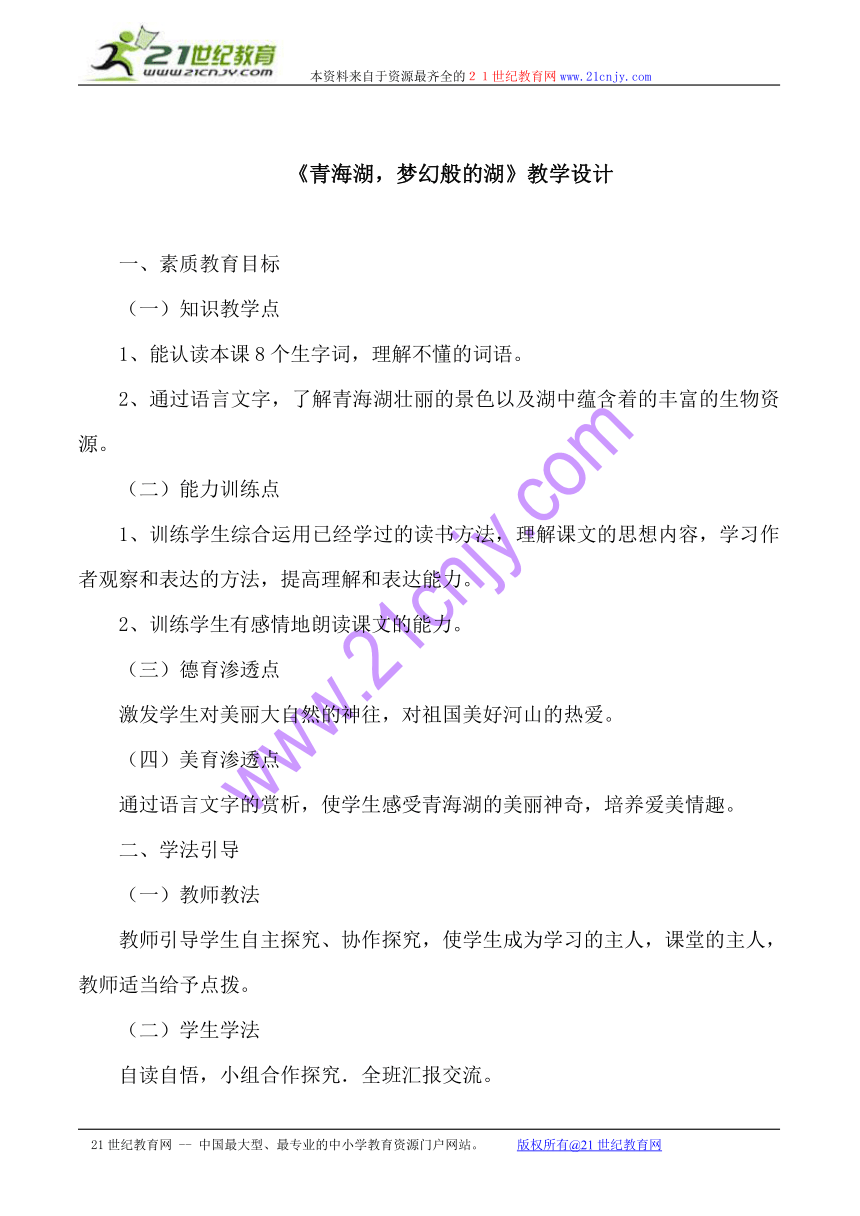 21世纪教育
www.21cnjy.com
本资料来自于资源最齐全的２１世纪教育网www.21cnjy.com

《青海湖，梦幻般的湖》教学设计

一、素质教育目标

（一）知识教学点

1、能认读本课８个生字词，理解不懂的词语。

2、通过语言文字，了解青海湖壮丽的景色以及湖中蕴含着的丰富的生物资源。

（二）能力训练点

1、训练学生综合运用已经学过的读书方法，理解课文的思想内容，学习作者观察和表达的方法，提高理解和表达能力。

2、训练学生有感情地朗读课文的能力。

（三）德育渗透点

激发学生对美丽大自然的神往，对祖国美好河山的热爱。

（四）美育渗透点

通过语言文字的赏析，使学生感受青海湖的美丽神奇，培养爱美情趣。

二、学法引导

（一）教师教法

教师引导学生自主探究、协作探究，使学生成为学习的主人，课堂的主人，教师适当给予点拨。

（二）学生学法

自读自悟，小组合作探究．全班汇报交流。

www.21cnjy.com

21世纪教育网 -- 中国最大型、最专业的中小学教育资源门户网站。 版权所有@21世纪教育网